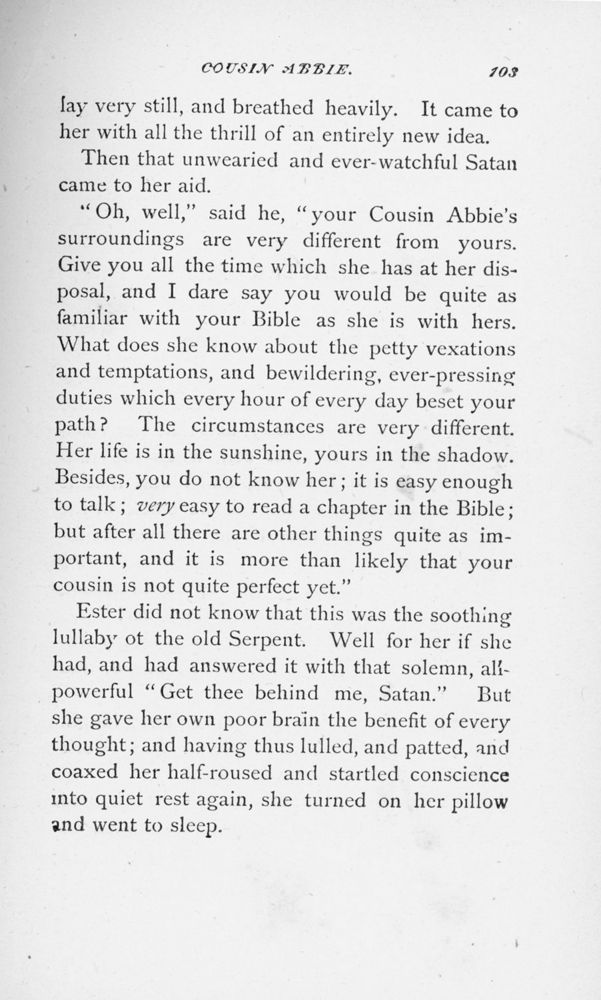 COUSIN ABBIE. 103

lay very still, and breathed heavily. It came to her with all the thrill of an entirely new idea.

Then that unwearied and ever-watchful Satan came to her aid.

"Oh, well," said he, "your Cousin Abbie's surroundings are very different from yours. Give you all the time which she has at her disposal, and I dare say you would be quite as familiar with your Bible as she is with hers. What does she know about the petty vexations and temptations, and bewildering, ever-pressing duties which every hour of every day beset your path? The circumstances are very different. Her life is in the sunshine, yours in the shadow. Besides, you do not know her; it is easy enough to talk; very easy to read a chapter in the Bible; but after all there are other things quite as important, and it is more than likely that your cousin is not quite perfect yet."

Ester did not know that this was the soothing lullaby ot the old Serpent. Well for her if she had, and had answered it with that solemn, all-powerful "Get thee behind me, Satan." But she gave her own poor brain the benefit of every thought; and having thus lulled, and patted, and coaxed her half-roused and startled conscience into quiet rest again, she turned on her pillow and went to sleep.